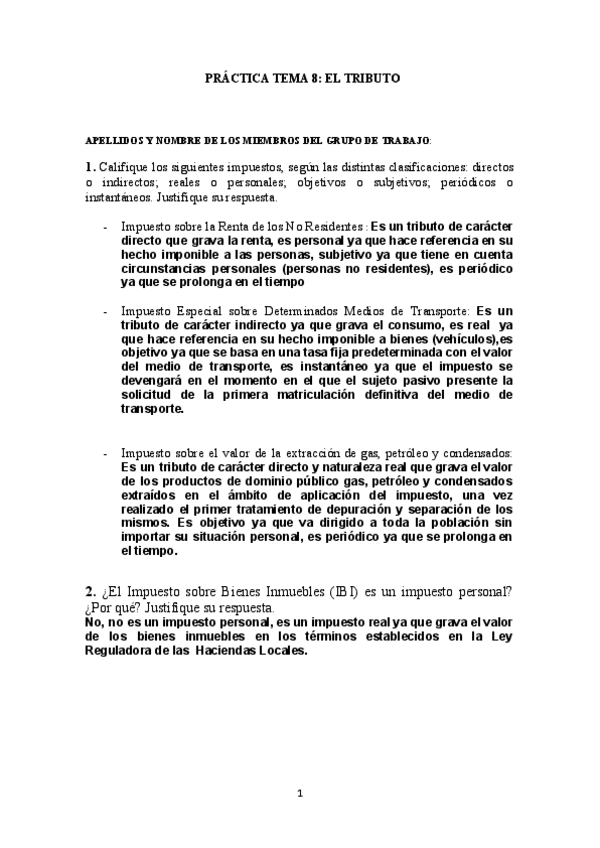 PRÁCTICA TEMA 8: EL TRIBUTO

APELLIDOS Y NOMBRE DE LOS MIEMBROS DEL GRUPO DE TRABAJO:

1. Califique los siguientes impuestos, según las distintas clasificaciones: directos o indirectos; reales o personales; objetivos o subjetivos; periódicos o instantáneos. Justifique su respuesta.

- Impuesto sobre la Renta de los No Residentes : Es un tributo de carácter directo que grava la renta, es personal ya que hace referencia en su hecho imponible a las personas, subjetivo ya que tiene en cuenta circunstancias personales (personas no residentes), es periódico ya que se prolonga en el tiempo

- Impuesto Especial sobre Determinados Medios de Transporte: Es un tributo de carácter indirecto ya que grava el consumo, es real ya que hace referencia en su hecho imponible a bienes (vehículos),es objetivo ya que se basa en una tasa fija predeterminada con el valor del medio de transporte, es instantáneo ya que el impuesto se devengará en el momento en el que el sujeto pasivo presente la solicitud de la primera matriculación definitiva del medio de transporte.

- Impuesto sobre el valor de la extracción de gas, petróleo y condensados: Es un tributo de carácter directo y naturaleza real que grava el valor de los productos de dominio público gas, petróleo y condensados extraídos en el ámbito de aplicación del impuesto, una vez realizado el primer tratamiento de depuración y separación de los mismos. Es objetivo ya que va dirigido a toda la población sin importar su situación personal, es periódico ya que se prolonga en el tiempo.

2. ¿El Impuesto sobre Bienes Inmuebles (IBI) es un impuesto personal? ¿Por qué? Justifique su respuesta.
No, no es un impuesto personal, es un impuesto real ya que grava el valor de los bienes inmuebles en los términos establecidos en la Ley Reguladora de las Haciendas Locales.

1